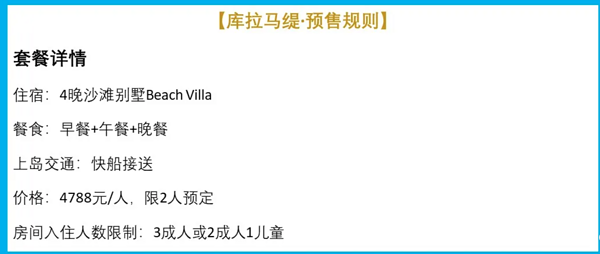 【库拉马缇·预售规则】

套餐详情

住宿：4晚沙滩别墅Beach Villa

餐食：早餐+午餐+晚餐

上岛交通：快船接送

价格：4788元/人，限2人预定

房间入住人数限制：3成人或2成人1儿童